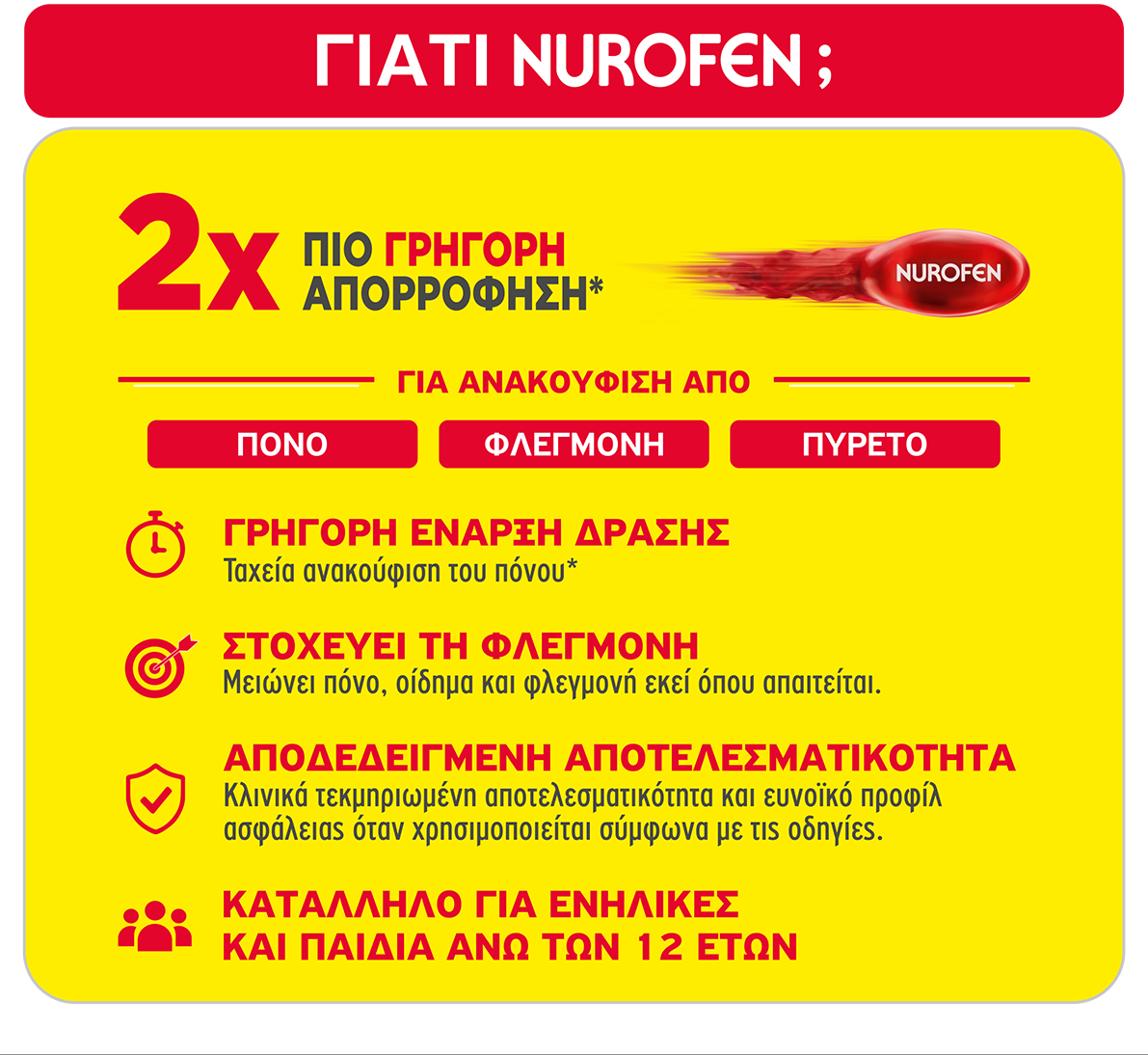 ΓΙΑΤΙ NUROFEN ;

2x ΠΙΟ ΓΡΗΓΟΡΗ ΑΠΟΡΡΟΦΗΣΗ*

NUROFEN

ΓΙΑ ΑΝΑΚΟΥΦΙΣΗ ΑΠΟ

ΠΟΝΟ

ΦΛΕΓΜΟΝΗ

ΠΥΡΕΤΟ

ΓΡΗΓΟΡΗ ΕΝΑΡΞΗ ΔΡΑΣΗΣ
Ταχεία ανακούφιση του πόνου*

ΣΤΟΧΕΥΕΙ ΤΗ ΦΛΕΓΜΟΝΗ
Μειώνει πόνο, οίδημα και φλεγμονή εκεί όπου απαιτείται.

ΑΠΟΔΕΔΕΙΓΜΕΝΗ ΑΠΟΤΕΛΕΣΜΑΤΙΚΟΤΗΤΑ
Κλινικά τεκμηριωμένη αποτελεσματικότητα και ευνοϊκό προφίλ ασφάλειας όταν χρησιμοποιείται σύμφωνα με τις οδηγίες.

ΚΑΤΑΛΛΗΛΟ ΓΙΑ ΕΝΗΛΙΚΕΣ ΚΑΙ ΠΑΙΔΙΑ ΑΝΩ ΤΩΝ 12 ΕΤΩΝ